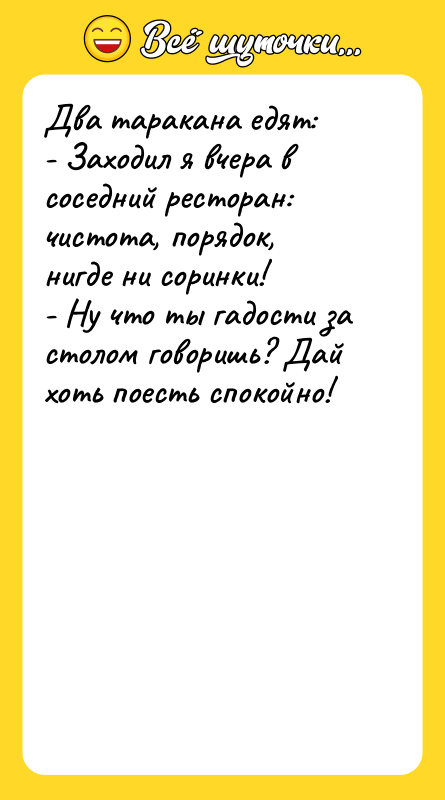 Всё шуточки...

Два таракана едят:
- Заходил я вчера в соседний ресторан: чистота, порядок, нигде ни соринки!
- Ну что ты гадости за столом говоришь? Дай хоть поесть спокойно!